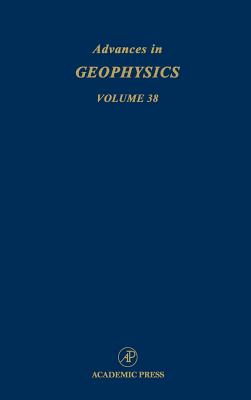 Advances in
GEOPHYSICS
VOLUME 38

AP

ACADEMIC PRESS